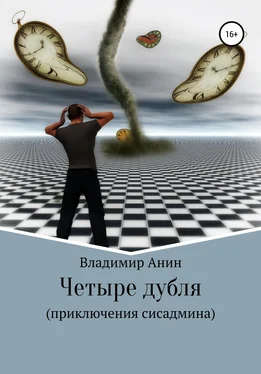 16+

Владимир Анин

Четыре дубля

(приключения сисадмина)